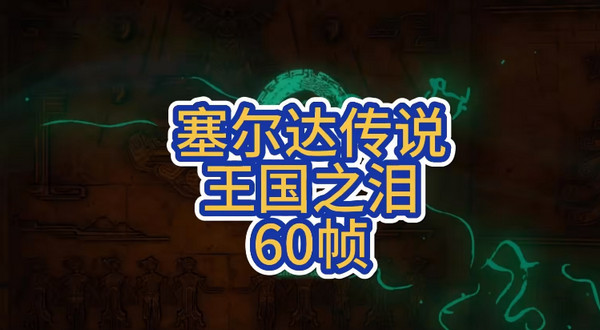 塞尔达传说
王国之泪
60帧